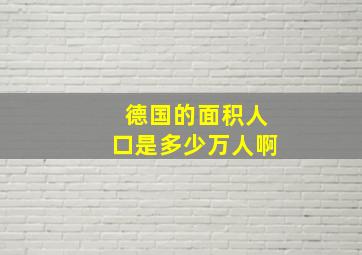 德国的面积人口是多少万人啊